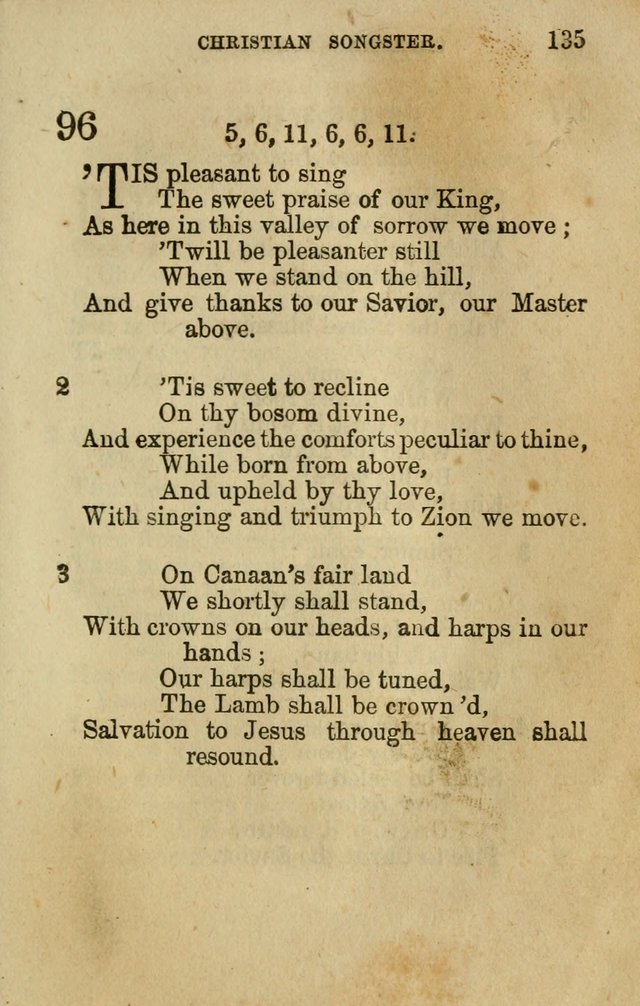 CHRISTIAN SONGSTER. 135

96 5, 6, 11, 6, 6, 11.

'TIS pleasant to sing
The sweet praise of our King,
As here in this valley of sorrow we move ;
'Twill be pleasanter still
When we stand on the hill,
And give thanks to our Savior, our Master above.

2 'Tis sweet to recline
On thy bosom divine,
And experience the comforts peculiar to thine,
While born from above,
And upheld by thy love,
With singing and triumph to Zion we move.

3 On Canaan's fair land
We shortly shall stand,
With crowns on our heads, and harps in our hands ;
Our harps shall be tuned,
The Lamb shall be crown'd,
Salvation to Jesus through heaven shall resound.